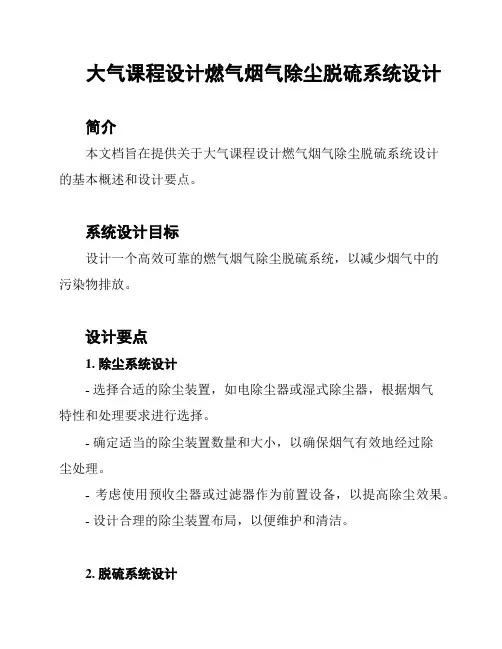 大气课程设计燃气烟气除尘脱硫系统设计

简介

本文档旨在提供关于大气课程设计燃气烟气除尘脱硫系统设计的基本概述和设计要点。

系统设计目标

设计一个高效可靠的燃气烟气除尘脱硫系统，以减少烟气中的污染物排放。

设计要点

1. 除尘系统设计

- 选择合适的除尘装置，如电除尘器或湿式除尘器，根据烟气特性和处理要求进行选择。

- 确定适当的除尘装置数量和大小，以确保烟气有效地经过除尘处理。

- 考虑使用预收尘器或过滤器作为前置设备，以提高除尘效果。

- 设计合理的除尘装置布局，以便维护和清洁。

2. 脱硫系统设计